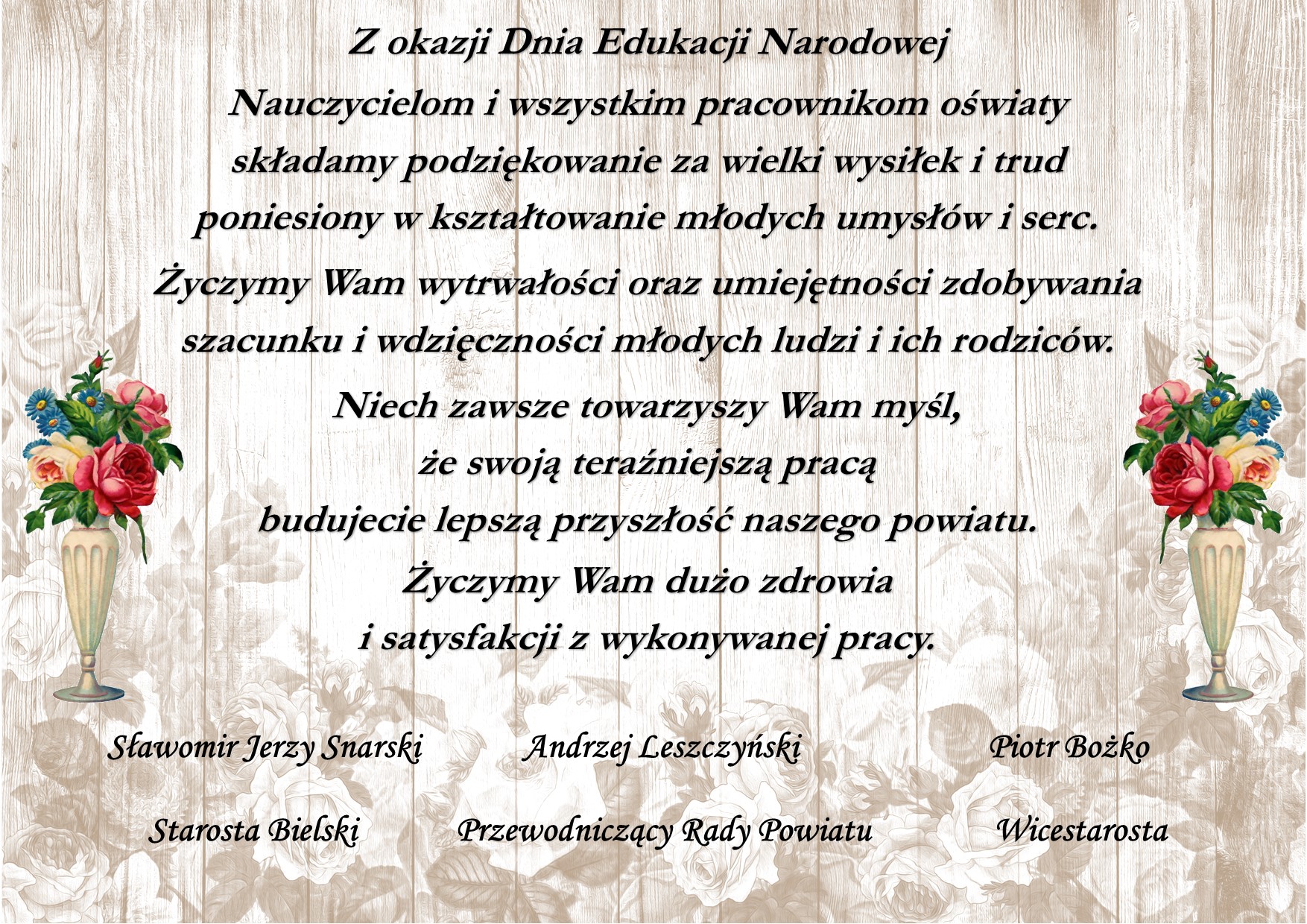 Z okazji Dnia Edukacji Narodowej

Nauczycielom i wszystkim pracownikom oświaty składamy podziękowanie za wielki wysiłek i trud poniesiony w kształtowanie młodych umysłów i serc.

Życzymy Wam wytrwałości oraz umiejętności zdobywania szacunku i wdzięczności młodych ludzi i ich rodziców.

Niech zawsze towarzyszy Wam myśl, że swoją teraźniejszą pracą budujecie lepszą przyszłość naszego powiatu.

Życzymy Wam dużo zdrowia i satysfakcji z wykonywanej pracy.

Sławomir Jerzy Snarski
Starosta Bielski

Andrzej Leszczyński
Przewodniczący Rady Powiatu

Piotr Bożko
Wicestarosta